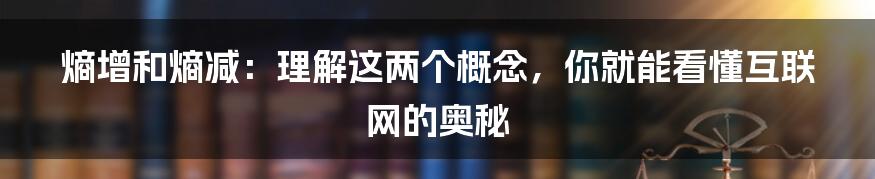 熵增和熵减：理解这两个概念，你就能看懂互联网的奥秘